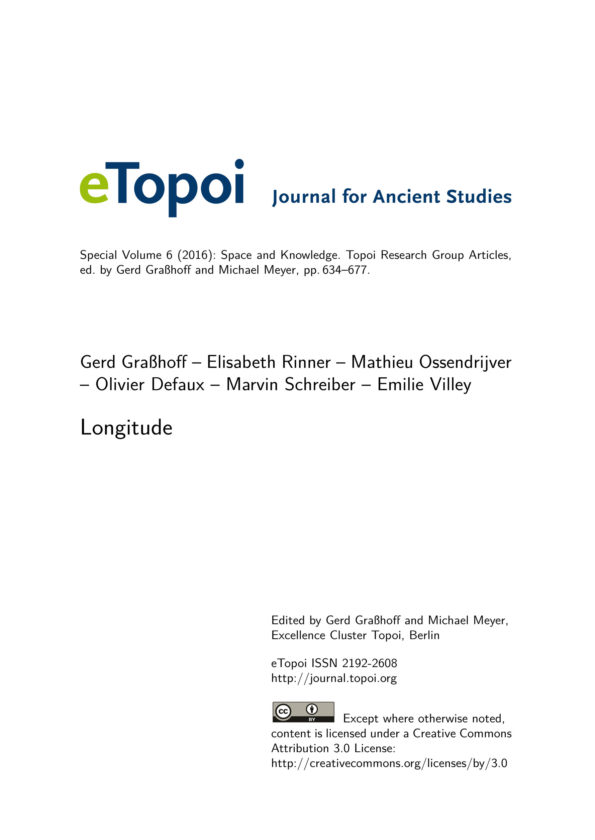 eTopoi Journal for Ancient Studies

Special Volume 6 (2016): Space and Knowledge. Topoi Research Group Articles, ed. by Gerd Graßhoff and Michael Meyer, pp. 634–677.

Gerd Graßhoff – Elisabeth Rinner – Mathieu Ossendrijver – Olivier Defaux – Marvin Schreiber – Emilie Villey

Longitude

Edited by Gerd Graßhoff and Michael Meyer, Excellence Cluster Topoi, Berlin

eTopoi ISSN 2192-2608
http://journal.topoi.org

cc BY Except where otherwise noted, content is licensed under a Creative Commons Attribution 3.0 License:
http://creativecommons.org/licenses/by/3.0